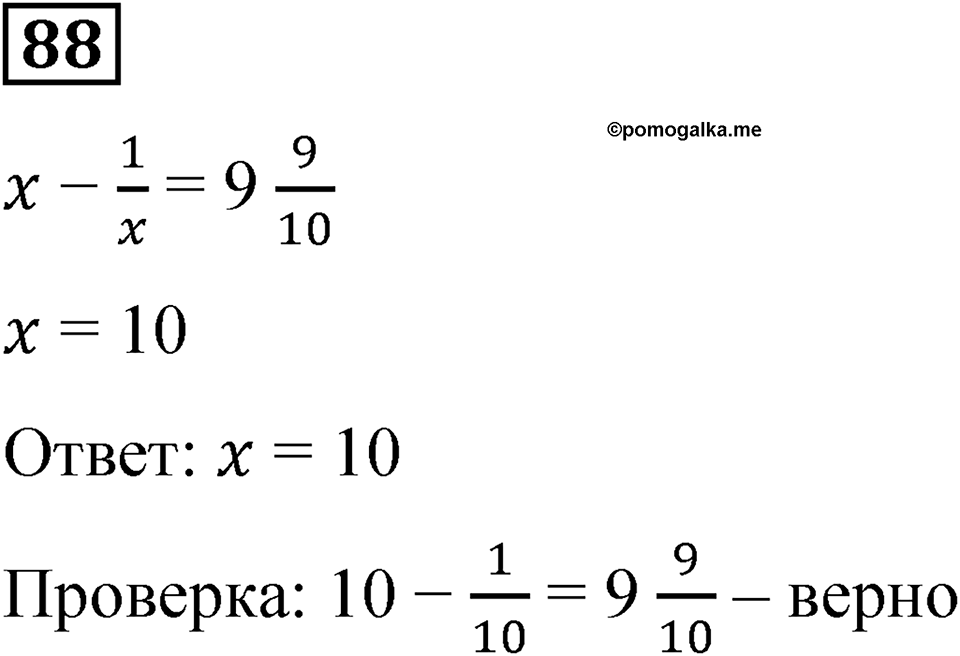 88

©pomogalka.me

$x - \frac{1}{x} = 9\frac{9}{10}$

$x = 10$

Ответ: $x = 10$

Проверка: $10 - \frac{1}{10} = 9\frac{9}{10}$ – верно